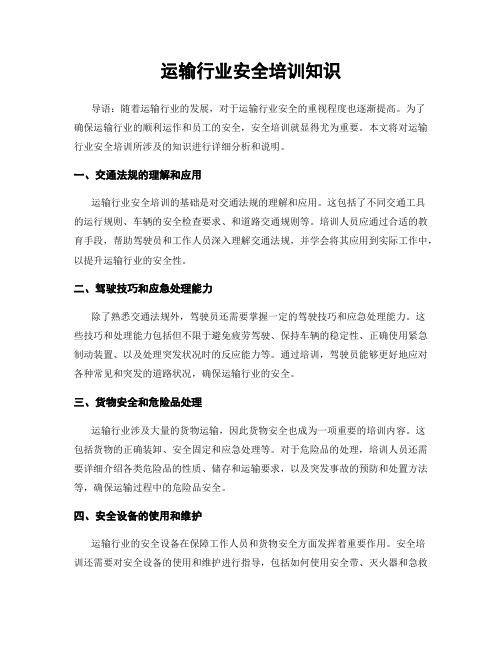 运输行业安全培训知识

导语：随着运输行业的发展，对于运输行业安全的重视程度也逐渐提高。为了确保运输行业的顺利运作和员工的安全，安全培训就显得尤为重要。本文将对运输行业安全培训所涉及的知识进行详细分析和说明。

一、交通法规的理解和应用

运输行业安全培训的基础是对交通法规的理解和应用。这包括了不同交通工具的运行规则、车辆的安全检查要求、和道路交通规则等。培训人员应通过合适的教育手段，帮助驾驶员和工作人员深入理解交通法规，并学会将其应用到实际工作中，以提升运输行业的安全性。

二、驾驶技巧和应急处理能力

除了熟悉交通法规外，驾驶员还需要掌握一定的驾驶技巧和应急处理能力。这些技巧和处理能力包括但不限于避免疲劳驾驶、保持车辆的稳定性、正确使用紧急制动装置、以及处理突发状况时的反应能力等。通过培训，驾驶员能够更好地应对各种常见和突发的道路状况，确保运输行业的安全。

三、货物安全和危险品处理

运输行业涉及大量的货物运输，因此货物安全也成为一项重要的培训内容。这包括货物的正确装卸、安全固定和应急处理等。对于危险品的处理，培训人员还需要详细介绍各类危险品的性质、储存和运输要求，以及突发事故的预防和处置方法等，确保运输过程中的危险品安全。

四、安全设备的使用和维护

运输行业的安全设备在保障工作人员和货物安全方面发挥着重要作用。安全培训还需要对安全设备的使用和维护进行指导，包括如何使用安全带、灭火器和急救